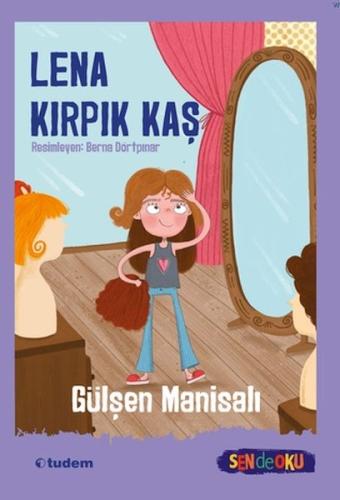 LENA KIRPIK KAŞ

Resimleyen: Berna Dörtpınar

Gülşen Manisalı

tudem

SEN de OKU